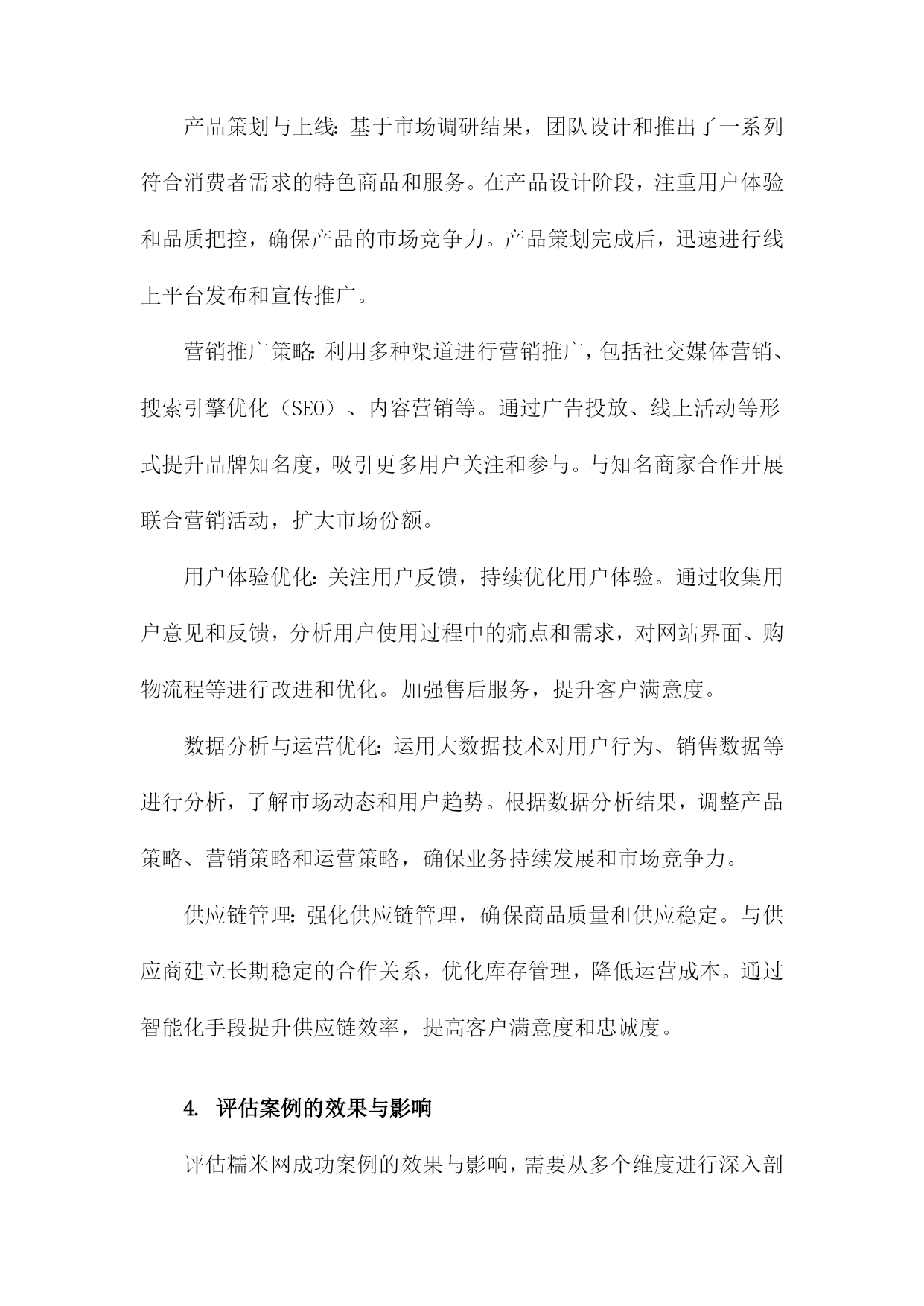 产品策划与上线：基于市场调研结果，团队设计和推出了一系列符合消费者需求的特色商品和服务。在产品设计阶段，注重用户体验和品质把控，确保产品的市场竞争力。产品策划完成后，迅速进行线上平台发布和宣传推广。

营销推广策略：利用多种渠道进行营销推广，包括社交媒体营销、搜索引擎优化（SEO）、内容营销等。通过广告投放、线上活动等形式提升品牌知名度，吸引更多用户关注和参与。与知名商家合作开展联合营销活动，扩大市场份额。

用户体验优化：关注用户反馈，持续优化用户体验。通过收集用户意见和反馈，分析用户使用过程中的痛点和需求，对网站界面、购物流程等进行改进和优化。加强售后服务，提升客户满意度。

数据分析与运营优化：运用大数据技术对用户行为、销售数据等进行分析，了解市场动态和用户趋势。根据数据分析结果，调整产品策略、营销策略和运营策略，确保业务持续发展和市场竞争力。

供应链管理：强化供应链管理，确保商品质量和供应稳定。与供应商建立长期稳定的合作关系，优化库存管理，降低运营成本。通过智能化手段提升供应链效率，提高客户满意度和忠诚度。

4. 评估案例的效果与影响

评估糯米网成功案例的效果与影响，需要从多个维度进行深入剖